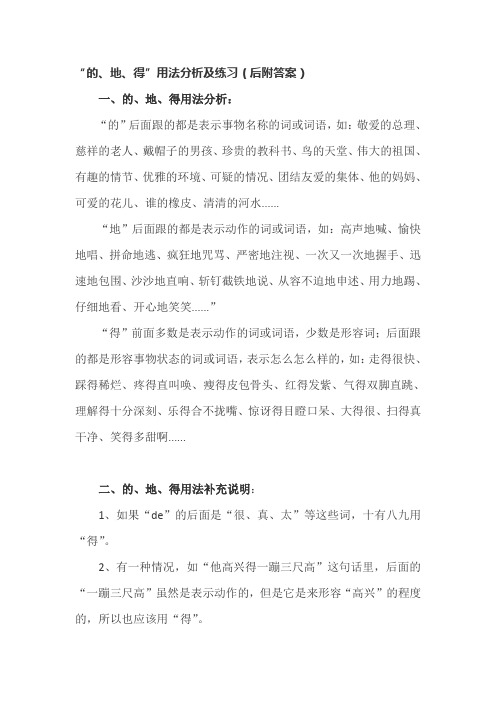 “的、地、得”用法分析及练习（后附答案）

一、的、地、得用法分析：

“的”后面跟的都是表示事物名称的词或词语，如：敬爱的总理、慈祥的老人、戴帽子的男孩、珍贵的教科书、鸟的天堂、伟大的祖国、有趣的情节、优雅的环境、可疑的情况、团结友爱的集体、他的妈妈、可爱的花儿、谁的橡皮、清清的河水......

“地”后面跟的都是表示动作的词或词语，如：高声地喊、愉快地唱、拼命地逃、疯狂地咒骂、严密地注视、一次又一次地握手、迅速地包围、沙沙地直响、斩钉截铁地说、从容不迫地申述、用力地踢、仔细地看、开心地笑笑......”

“得”前面多数是表示动作的词或词语，少数是形容词；后面跟的都是形容事物状态的词或词语，表示怎么怎么样的，如：走得很快、踩得稀烂、疼得直叫唤、瘦得皮包骨头、红得发紫、气得双脚直跳、理解得十分深刻、乐得合不拢嘴、惊讶得目瞪口呆、大得很、扫得真干净、笑得多甜啊......

二、的、地、得用法补充说明：

1、如果“de”的后面是“很、真、太”等这些词，十有八九用“得”。

2、有一种情况，如“他高兴得一蹦三尺高”这句话里，后面的“一蹦三尺高”虽然是表示动作的，但是它是来形容“高兴”的程度的，所以也应该用“得”。